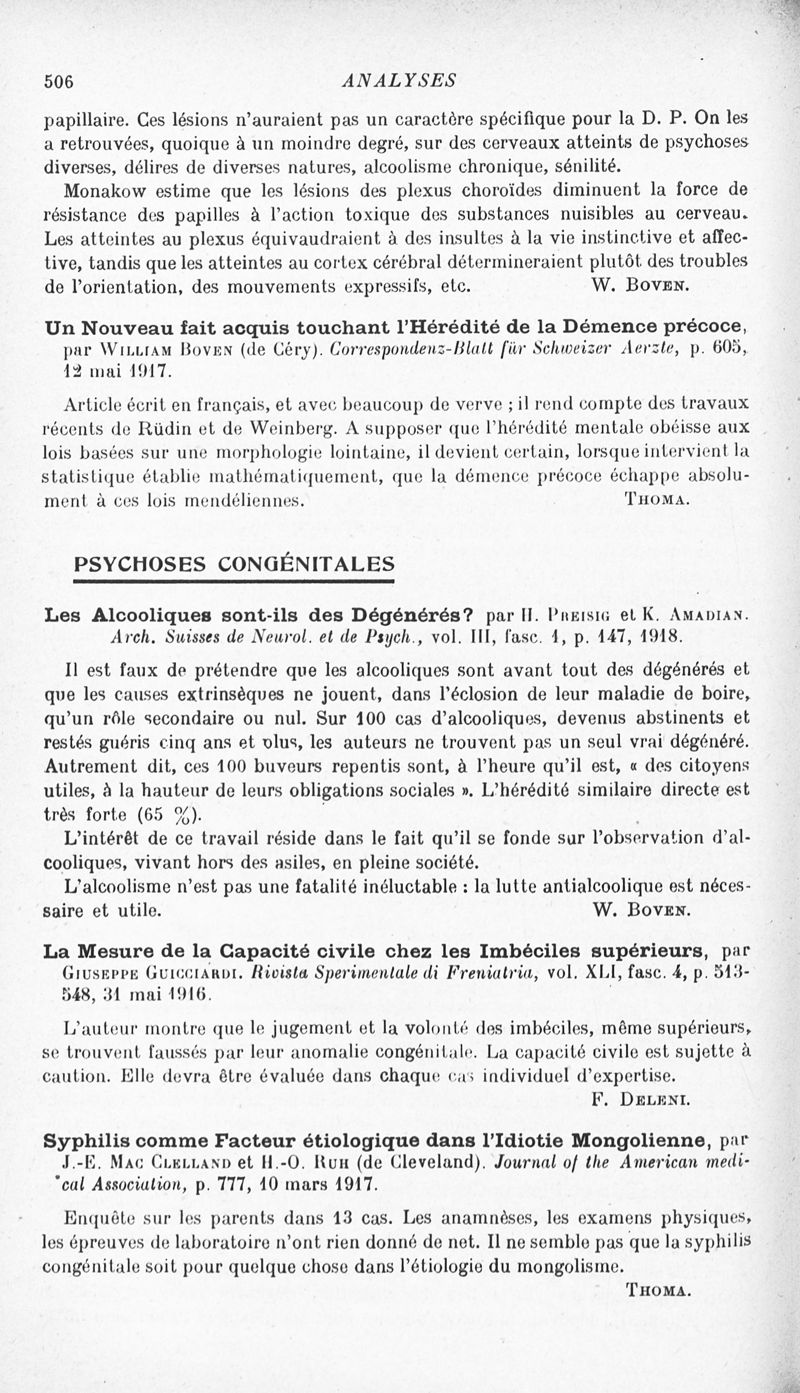 506 ANALYSES

papillaire. Ces lésions n'auraient pas un caractère spécifique pour la D. P. On les a retrouvées, quoique à un moindre degré, sur des cerveaux atteints de psychoses diverses, délires de diverses natures, alcoolisme chronique, sénilité.

Monakow estime que les lésions des plexus choroïdes diminuent la force de résistance des papilles à l'action toxique des substances nuisibles au cerveau. Les atteintes au plexus équivaudraient à des insultes à la vie instinctive et affective, tandis que les atteintes au cortex cérébral détermineraient plutôt des troubles de l'orientation, des mouvements expressifs, etc. W. Boven.

Un Nouveau fait acquis touchant l'Hérédité de la Démence précoce, par William Boven (de Céry). Correspondenz-Blatt für Schweizer Aerzte, p. 605, 12 mai 1917.

Article écrit en français, et avec beaucoup de verve ; il rend compte des travaux récents de Rüdin et de Weinberg. A supposer que l'hérédité mentale obéisse aux lois basées sur une morphologie lointaine, il devient certain, lorsque intervient la statistique établie mathématiquement, que la démence précoce échappe absolument à ces lois mendéliennes. Thoma.

PSYCHOSES CONGÉNITALES

Les Alcooliques sont-ils des Dégénérés? par H. Preisig et K. Amadian. Arch. Suisses de Neurol. et de Psych., vol. III, fasc. 1, p. 147, 1918.

Il est faux de prétendre que les alcooliques sont avant tout des dégénérés et que les causes extrinsèques ne jouent, dans l'éclosion de leur maladie de boire, qu'un rôle secondaire ou nul. Sur 100 cas d'alcooliques, devenus abstinents et restés guéris cinq ans et plus, les auteurs ne trouvent pas un seul vrai dégénéré. Autrement dit, ces 100 buveurs repentis sont, à l'heure qu'il est, « des citoyens utiles, à la hauteur de leurs obligations sociales ». L'hérédité similaire directe est très forte (65 %).

L'intérêt de ce travail réside dans le fait qu'il se fonde sur l'observation d'alcooliques, vivant hors des asiles, en pleine société.

L'alcoolisme n'est pas une fatalité inéluctable : la lutte antialcoolique est nécessaire et utile. W. Boven.

La Mesure de la Capacité civile chez les Imbéciles supérieurs, par Giuseppe Guicciardi. Rivista Sperimentale di Freniatria, vol. XLI, fasc. 4, p. 513-548, 31 mai 1916.

L'auteur montre que le jugement et la volonté des imbéciles, même supérieurs, se trouvent faussés par leur anomalie congénitale. La capacité civile est sujette à caution. Elle devra être évaluée dans chaque cas individuel d'expertise. F. Deleni.

Syphilis comme Facteur étiologique dans l'Idiotie Mongolienne, par J.-E. Mac Clelland et H.-O. Ruh (de Cleveland). Journal of the American medical Association, p. 777, 10 mars 1917.

Enquête sur les parents dans 13 cas. Les anamnèses, les examens physiques, les épreuves de laboratoire n'ont rien donné de net. Il ne semble pas que la syphilis congénitale soit pour quelque chose dans l'étiologie du mongolisme. Thoma.